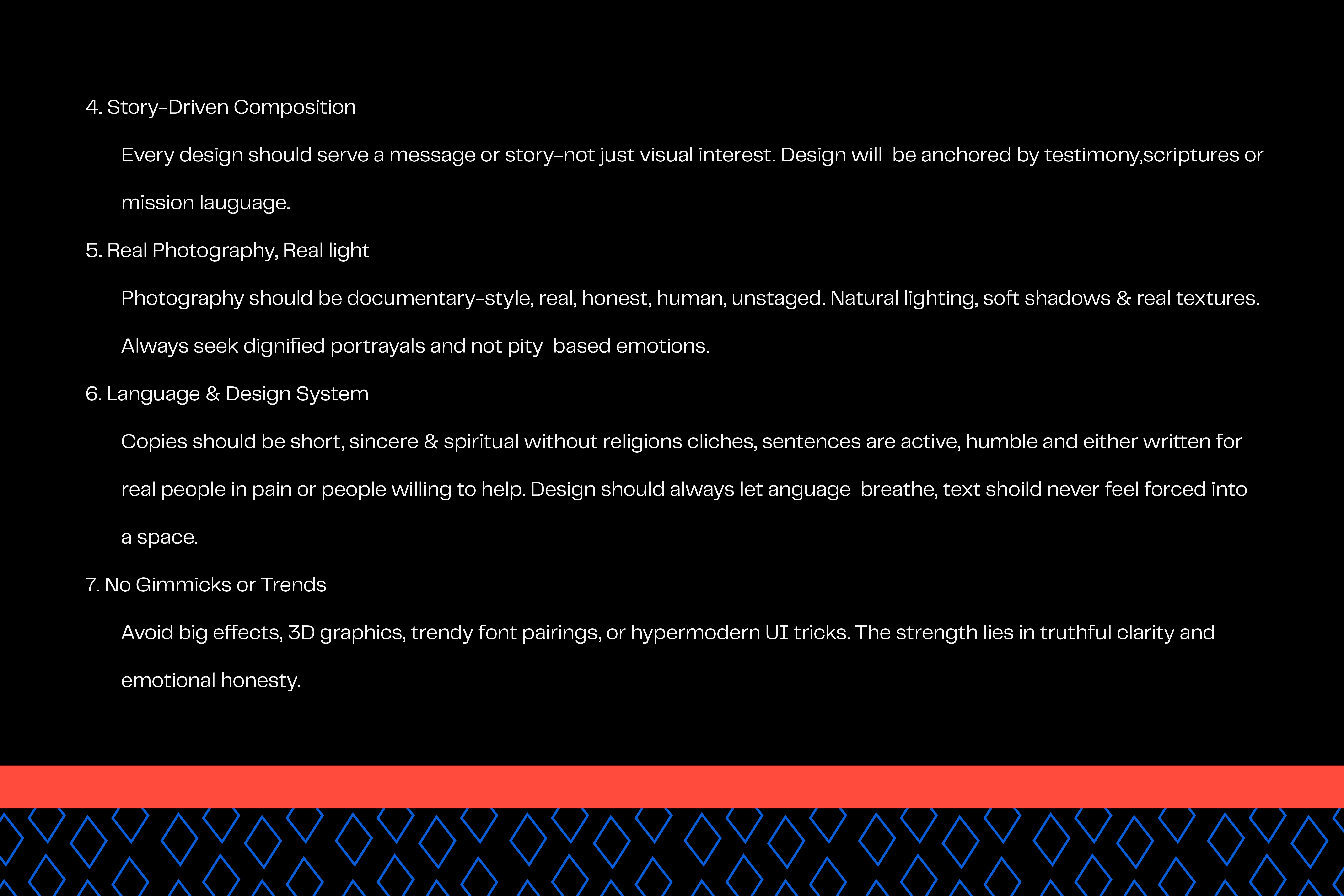 4. Story-Driven Composition

Every design should serve a message or story-not just visual interest. Design will be anchored by testimony,scriptures or mission lauguage.

5. Real Photography, Real light

Photography should be documentary-style, real, honest, human, unstaged. Natural lighting, soft shadows & real textures. Always seek dignified portrayals and not pity based emotions.

6. Language & Design System

Copies should be short, sincere & spiritual without religions cliches, sentences are active, humble and either written for real people in pain or people willing to help. Design should always let anguage breathe, text shoild never feel forced into a space.

7. No Gimmicks or Trends

Avoid big effects, 3D graphics, trendy font pairings, or hypermodern UI tricks. The strength lies in truthful clarity and emotional honesty.